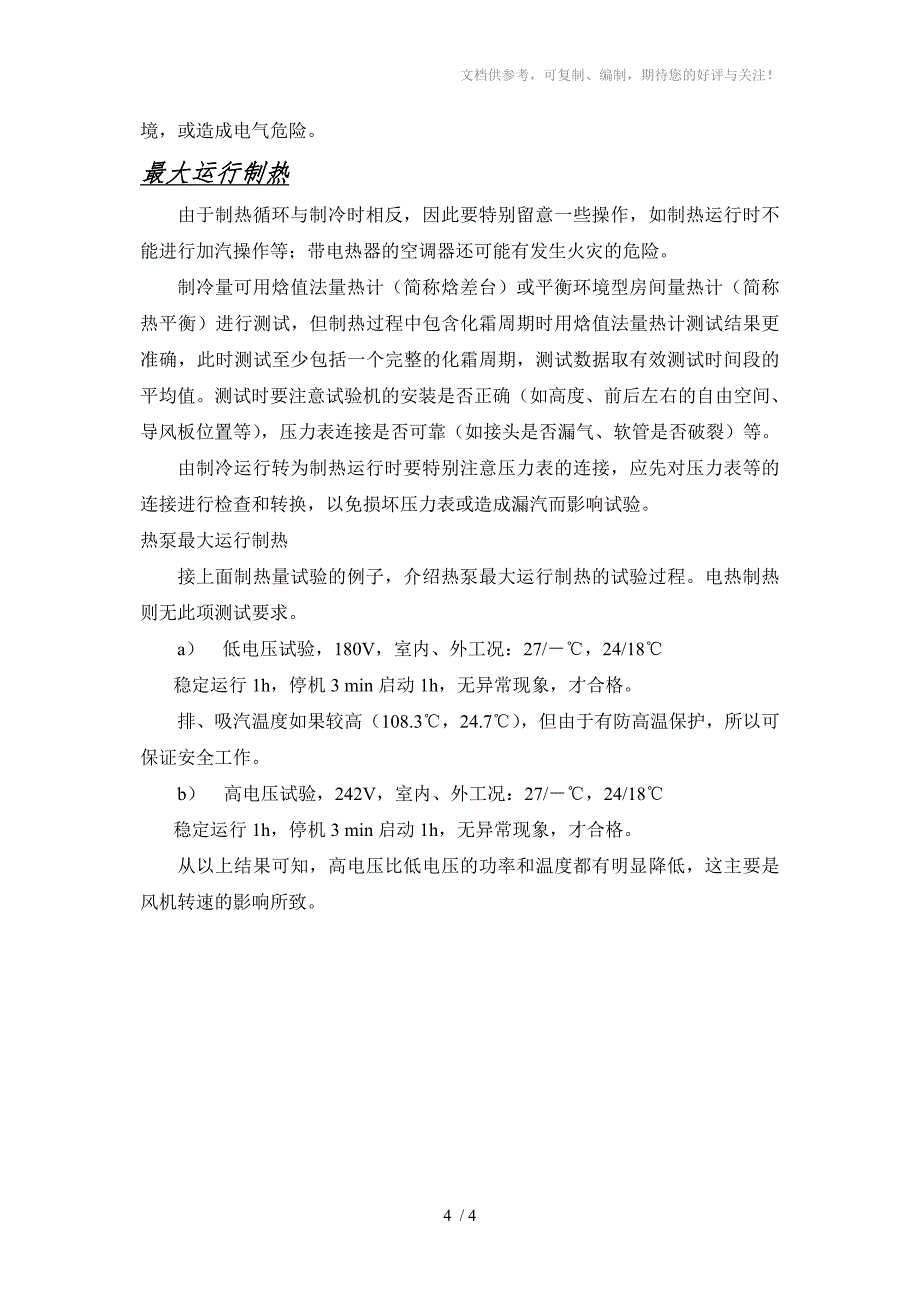 文档供参考，可复制、编制，期待您的好评与关注！

境，或造成电气危险。

最大运行制热

由于制热循环与制冷时相反，因此要特别留意一些操作，如制热运行时不能进行加汽操作等；带电热器的空调器还可能有发生火灾的危险。

制冷量可用焓值法量热计（简称焓差台）或平衡环境型房间量热计（简称热平衡）进行测试，但制热过程中包含化霜周期时用焓值法量热计测试结果更准确，此时测试至少包括一个完整的化霜周期，测试数据取有效测试时间段的平均值。测试时要注意试验机的安装是否正确（如高度、前后左右的自由空间、导风板位置等），压力表连接是否可靠（如接头是否漏气、软管是否破裂）等。

由制冷运行转为制热运行时要特别注意压力表的连接，应先对压力表等的连接进行检查和转换，以免损坏压力表或造成漏汽而影响试验。

热泵最大运行制热

接上面制热量试验的例子，介绍热泵最大运行制热的试验过程。电热制热则无此项测试要求。

a)　低电压试验，180V，室内、外工况：27/－℃，24/18℃

稳定运行 1h，停机 3 min 启动 1h，无异常现象，才合格。

排、吸汽温度如果较高（108.3℃，24.7℃），但由于有防高温保护，所以可保证安全工作。

b)　高电压试验，242V，室内、外工况：27/－℃，24/18℃

稳定运行 1h，停机 3 min 启动 1h，无异常现象，才合格。

从以上结果可知，高电压比低电压的功率和温度都有明显降低，这主要是风机转速的影响所致。

4 / 4